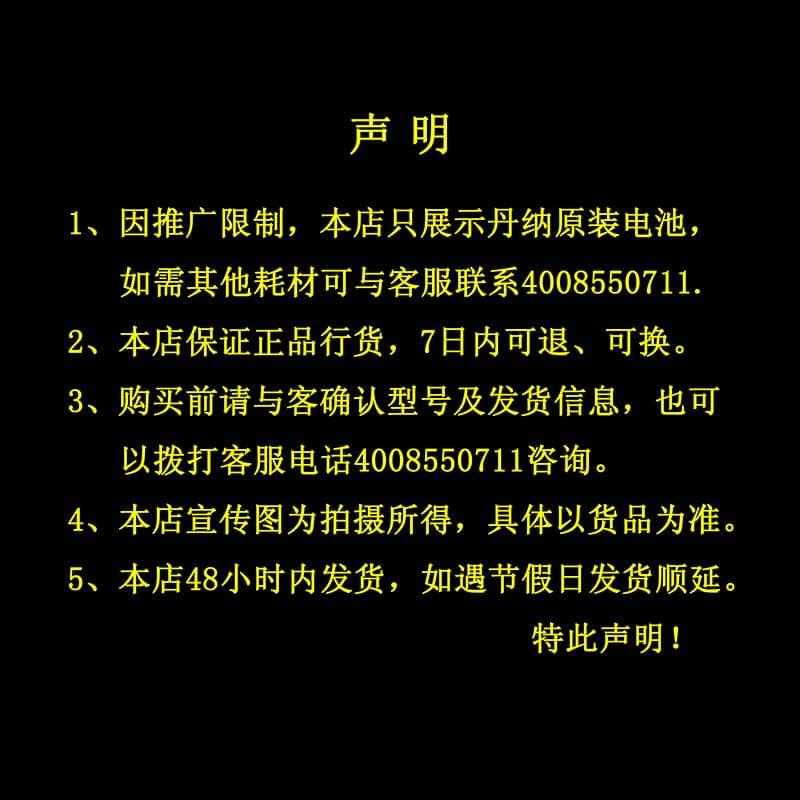 声 明

1、因推广限制，本店只展示丹纳原装电池，如需其他耗材可与客服联系4008550711.

2、本店保证正品行货，7日内可退、可换。

3、购买前请与客确认型号及发货信息，也可以拨打客服电话4008550711咨询。

4、本店宣传图为拍摄所得，具体以货品为准。

5、本店48小时内发货，如遇节假日发货顺延。

特此声明！